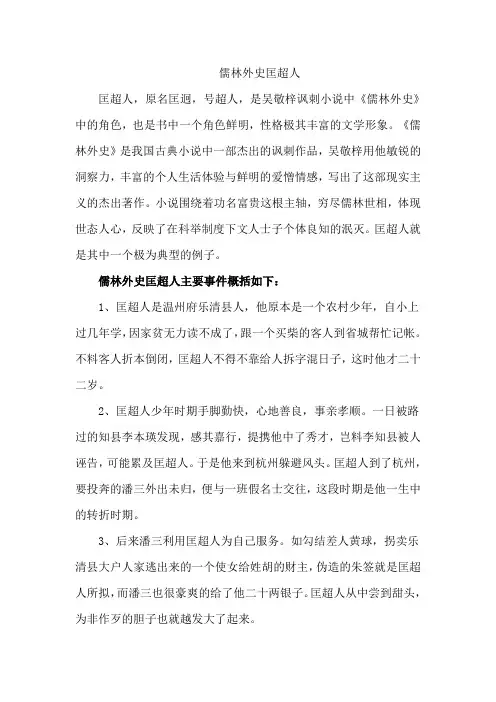 儒林外史匡超人

匡超人，原名匡迥，号超人，是吴敬梓讽刺小说中《儒林外史》中的角色，也是书中一个角色鲜明，性格极其丰富的文学形象。《儒林外史》是我国古典小说中一部杰出的讽刺作品，吴敬梓用他敏锐的洞察力，丰富的个人生活体验与鲜明的爱憎情感，写出了这部现实主义的杰出著作。小说围绕着功名富贵这根主轴，穷尽儒林世相，体现世态人心，反映了在科举制度下文人士子个体良知的泯灭。匡超人就是其中一个极为典型的例子。

儒林外史匡超人主要事件概括如下：

1、匡超人是温州府乐清县人，他原本是一个农村少年，自小上过几年学，因家贫无力读不成了，跟一个买柴的客人到省城帮忙记帐。不料客人折本倒闭，匡超人不得不靠给人拆字混日子，这时他才二十二岁。

2、匡超人少年时期手脚勤快，心地善良，事亲孝顺。一日被路过的知县李本瑛发现，感其嘉行，提携他中了秀才，岂料李知县被人诬告，可能累及匡超人。于是他来到杭州躲避风头。匡超人到了杭州，要投奔的潘三外出未归，便与一班假名士交往，这段时期是他一生中的转折时期。

3、后来潘三利用匡超人为自己服务。如勾结差人黄球，拐卖乐清县大户人家逃出来的一个使女给姓胡的财主，伪造的朱签就是匡超人所拟，而潘三也很豪爽的给了他二十两银子。匡超人从中尝到甜头，为非作歹的胆子也就越发大了起来。